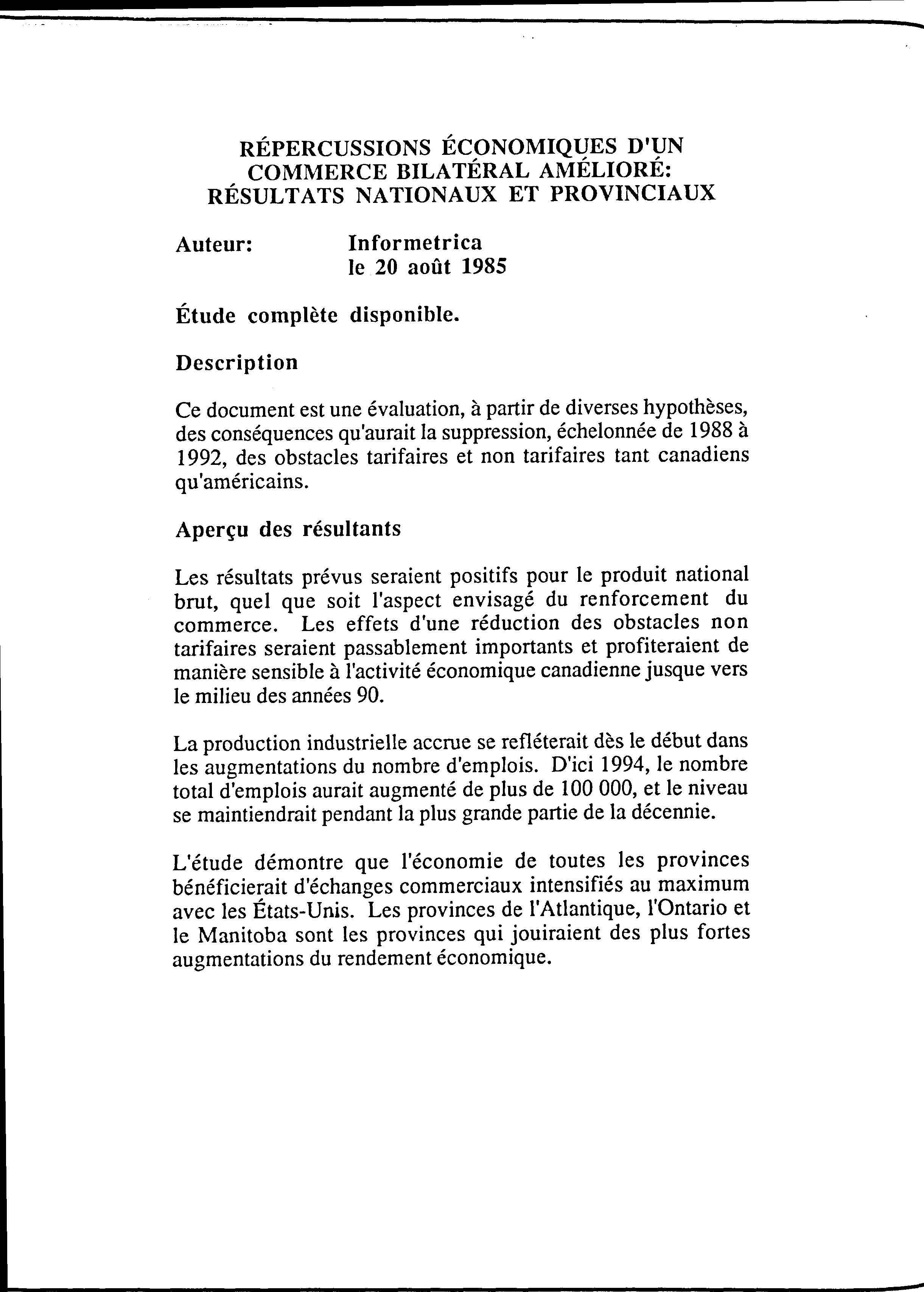 RÉPERCUSSIONS ÉCONOMIQUES D'UN COMMERCE BILATÉRAL AMÉLIORÉ: RÉSULTATS NATIONAUX ET PROVINCIAUX

Auteur: Informetrica
le 20 août 1985

Étude complète disponible.

Description

Ce document est une évaluation, à partir de diverses hypothèses, des conséquences qu'aurait la suppression, échelonnée de 1988 à 1992, des obstacles tarifaires et non tarifaires tant canadiens qu'américains.

Aperçu des résultants

Les résultats prévus seraient positifs pour le produit national brut, quel que soit l'aspect envisagé du renforcement du commerce. Les effets d'une réduction des obstacles non tarifaires seraient passablement importants et profiteraient de manière sensible à l'activité économique canadienne jusque vers le milieu des années 90.

La production industrielle accrue se refléterait dès le début dans les augmentations du nombre d'emplois. D'ici 1994, le nombre total d'emplois aurait augmenté de plus de 100 000, et le niveau se maintiendrait pendant la plus grande partie de la décennie.

L'étude démontre que l'économie de toutes les provinces bénéficierait d'échanges commerciaux intensifiés au maximum avec les États-Unis. Les provinces de l'Atlantique, l'Ontario et le Manitoba sont les provinces qui jouiraient des plus fortes augmentations du rendement économique.